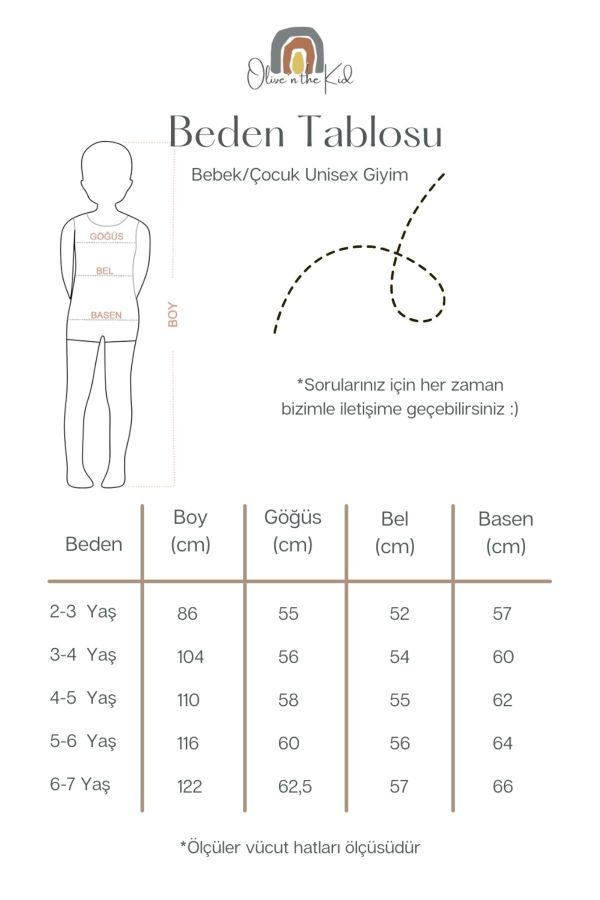 Olive n the Kid

Beden Tablosu

Bebek/Çocuk Unisex Giyim

GÖĞÜS

BEL

BASEN

BOY

*Sorularınız için her zaman bizimle iletişime geçebilirsiniz :)

| Beden | Boy (cm) | Göğüs (cm) | Bel (cm) | Basen (cm) |
|---|---|---|---|---|
| 2-3 Yaş | 86 | 55 | 52 | 57 |
| 3-4 Yaş | 104 | 56 | 54 | 60 |
| 4-5 Yaş | 110 | 58 | 55 | 62 |
| 5-6 Yaş | 116 | 60 | 56 | 64 |
| 6-7 Yaş | 122 | 62,5 | 57 | 66 |

*Ölçüler vücut hatları ölçüsüdür